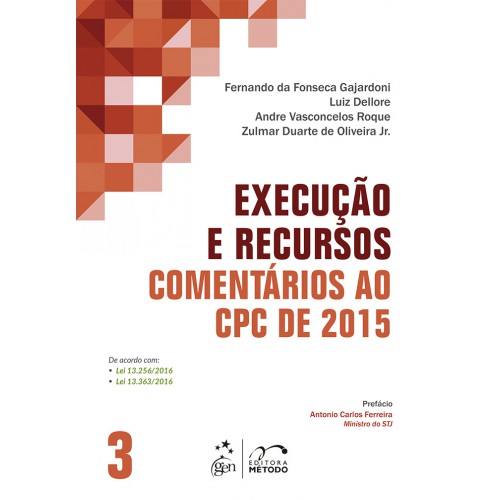 Fernando da Fonseca Gajardoni
Luiz Dellore
Andre Vasconcelos Roque
Zulmar Duarte de Oliveira Jr.

EXECUÇÃO
E RECURSOS
COMENTÁRIOS AO
CPC DE 2015

De acordo com:
• Lei 13.256/2016
• Lei 13.363/2016

Prefácio
Antonio Carlos Ferreira
Ministro do STJ

3

gen
EDITORA
MÉTODO